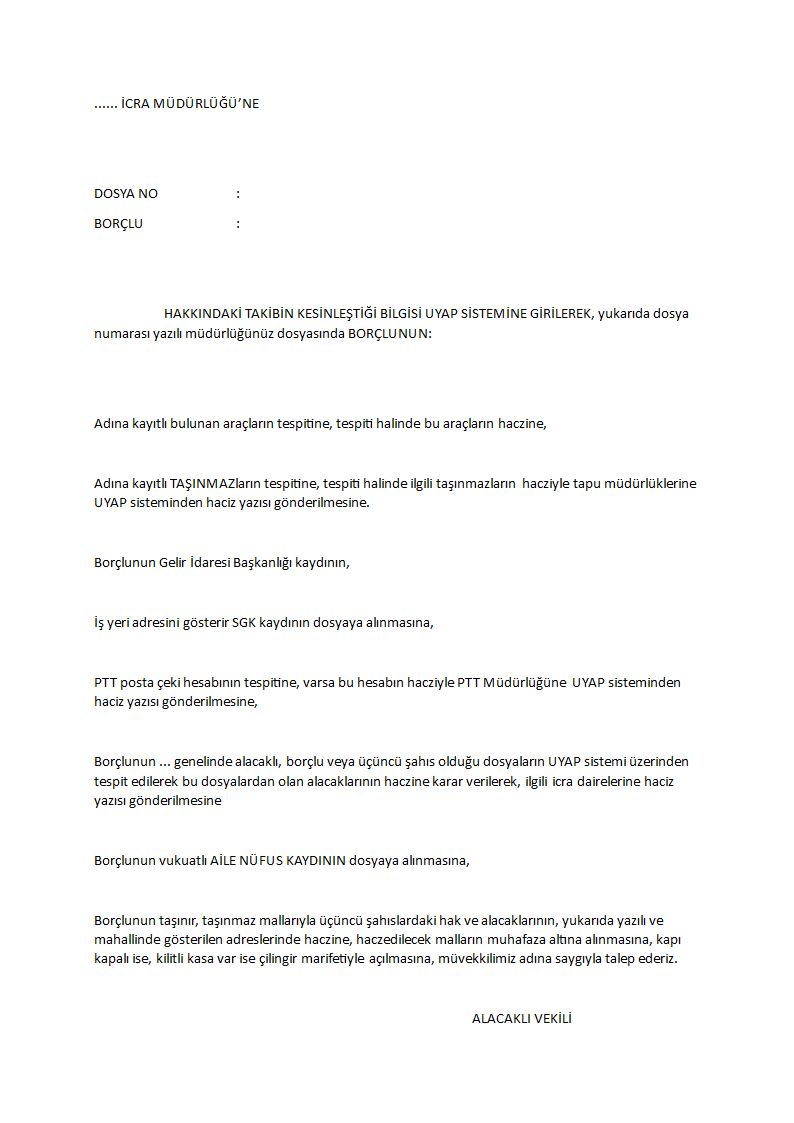 ...... İCRA MÜDÜRLÜĞÜ'NE

DOSYA NO :

BORÇLU :

HAKKINDAKİ TAKİBİN KESİNLEŞTİĞİ BİLGİSİ UYAP SİSTEMİNE GİRİLEREK, yukarıda dosya numarası yazılı müdürlüğünüz dosyasında BORÇLUNUN:

Adına kayıtlı bulunan araçların tespitine, tespiti halinde bu araçların haczine,

Adına kayıtlı TAŞINMAZların tespitine, tespiti halinde ilgili taşınmazların hacziyle tapu müdürlüklerine UYAP sisteminden haciz yazısı gönderilmesine.

Borçlunun Gelir İdaresi Başkanlığı kaydının,

İş yeri adresini gösterir SGK kaydının dosyaya alınmasına,

PTT posta çeki hesabının tespitine, varsa bu hesabın hacziyle PTT Müdürlüğüne UYAP sisteminden haciz yazısı gönderilmesine,

Borçlunun ... genelinde alacaklı, borçlu veya üçüncü şahıs olduğu dosyaların UYAP sistemi üzerinden tespit edilerek bu dosyalardan olan alacaklarının haczine karar verilerek, ilgili icra dairelerine haciz yazısı gönderilmesine

Borçlunun vukuatlı AİLE NÜFUS KAYDININ dosyaya alınmasına,

Borçlunun taşınır, taşınmaz mallarıyla üçüncü şahıslardaki hak ve alacaklarının, yukarıda yazılı ve mahallinde gösterilen adreslerinde haczine, haczedilecek malların muhafaza altına alınmasına, kapı kapalı ise, kilitli kasa var ise çilingir marifetiyle açılmasına, müvekkilimiz adına saygıyla talep ederiz.

ALACAKLI VEKİLİ